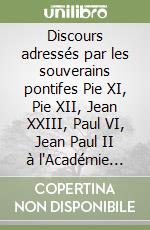 unilibro

Discours adressés par les souverains pontifes Pie XI, Pie XII, Jean XXIII, Paul VI, Jean Paul II à l'Académie...

COPERTINA NON DISPONIBILE